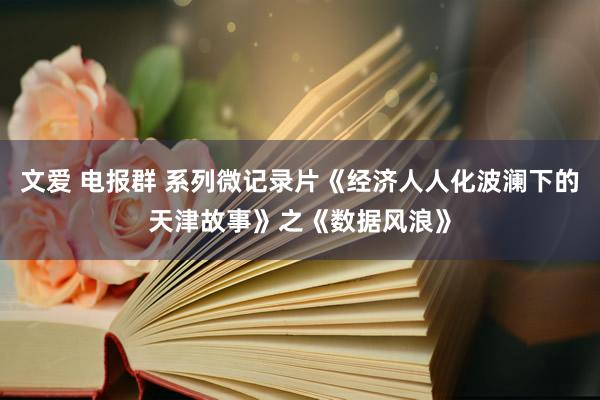 文爱 电报群 系列微记录片《经济人人化波澜下的天津故事》之《数据风浪》